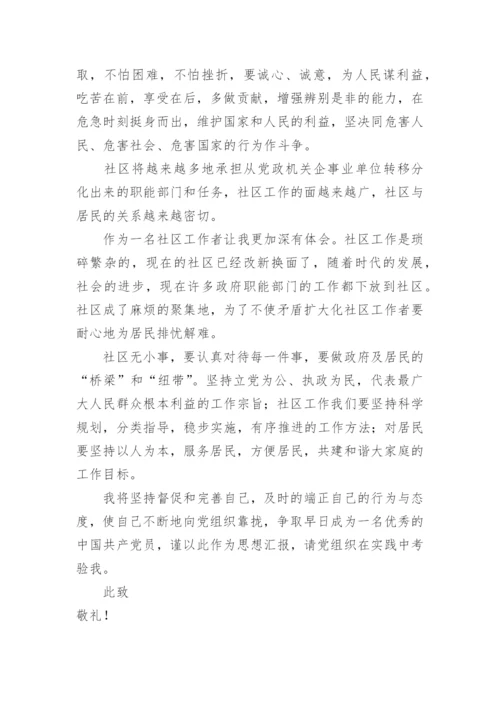 取，不怕困难，不怕挫折，要诚心、诚意，为人民谋利益，吃苦在前，享受在后，多做贡献，增强辨别是非的能力，在危急时刻挺身而出，维护国家和人民的利益，坚决同危害人民、危害社会、危害国家的行为作斗争。

社区将越来越多地承担从党政机关企事业单位转移分化出来的职能部门和任务，社区工作的面越来越广，社区与居民的关系越来越密切。

作为一名社区工作者让我更加深有体会。社区工作是琐碎繁杂的，现在的社区已经改新换面了，随着时代的发展，社会的进步，现在许多政府职能部门的工作都下放到社区。社区成了麻烦的聚集地，为了不使矛盾扩大化社区工作者要耐心地为居民排忧解难。

社区无小事，要认真对待每一件事，要做政府及居民的“桥梁”和“纽带”。坚持立党为公、执政为民，代表最广大人民群众根本利益的工作宗旨；社区工作我们要坚持科学规划，分类指导，稳步实施，有序推进的工作方法；对居民要坚持以人为本，服务居民，方便居民，共建和谐大家庭的工作目标。

我将坚持督促和完善自己，及时的端正自己的行为与态度，使自己不断地向党组织靠拢，争取早日成为一名优秀的中国共产党员，谨以此作为思想汇报，请党组织在实践中考验我。

此致

敬礼！